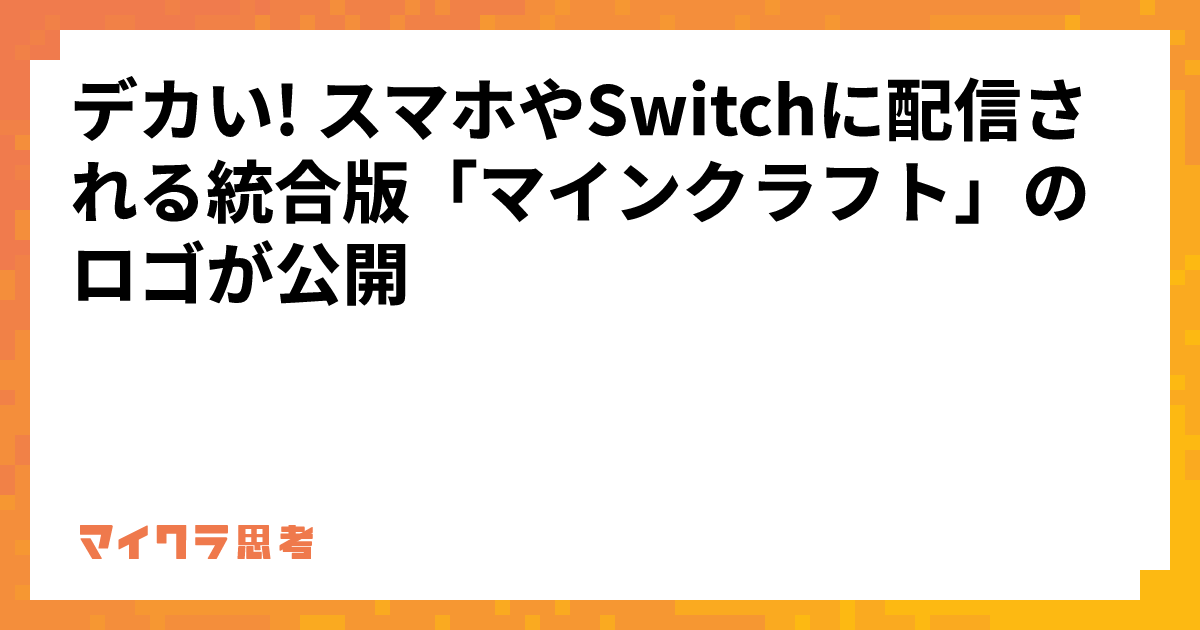 デカい! スマホやSwitchに配信される統合版「マインクラフト」のロゴが公開

マイクラ思考